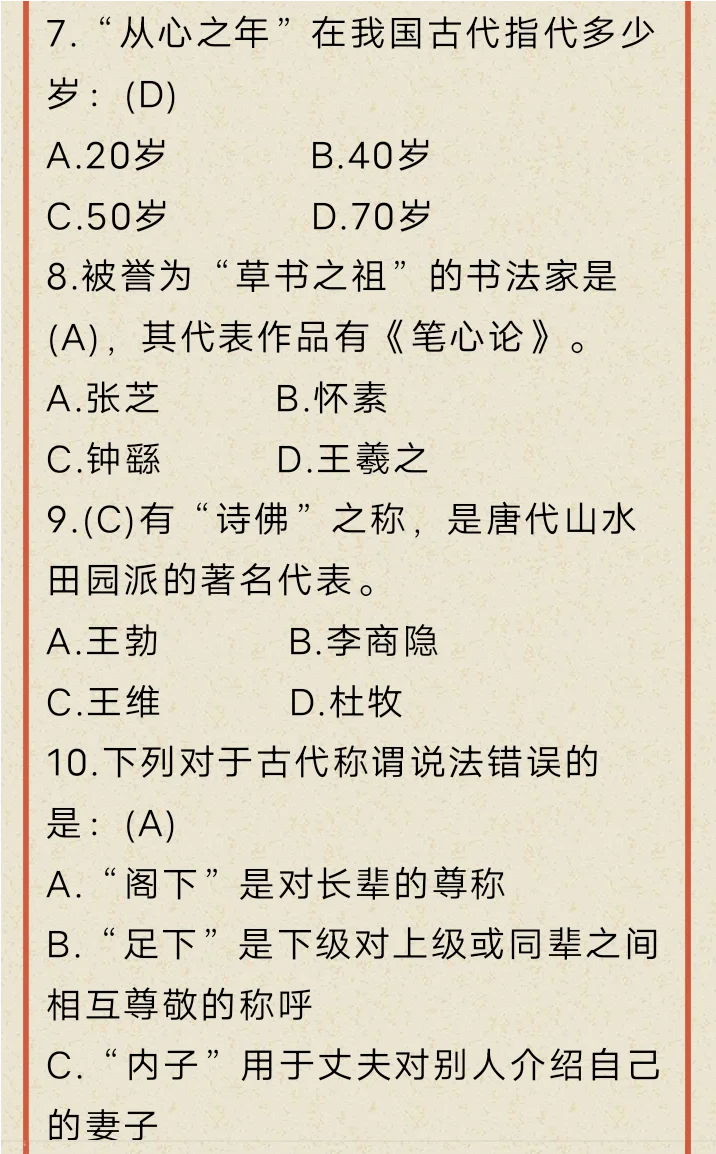 7.“从心之年”在我国古代指代多少岁：(D)

A.20岁　　B.40岁

C.50岁　　D.70岁

8.被誉为“草书之祖”的书法家是(A)，其代表作品有《笔心论》。

A.张芝　　B.怀素

C.钟繇　　D.王羲之

9.(C)有“诗佛”之称，是唐代山水田园派的著名代表。

A.王勃　　B.李商隐

C.王维　　D.杜牧

10.下列对于古代称谓说法错误的是：(A)

A.“阁下”是对长辈的尊称

B.“足下”是下级对上级或同辈之间相互尊敬的称呼

C.“内子”用于丈夫对别人介绍自己的妻子